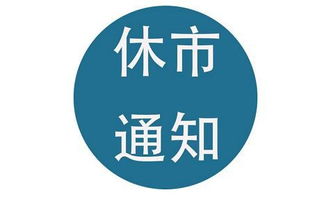 休市
通知